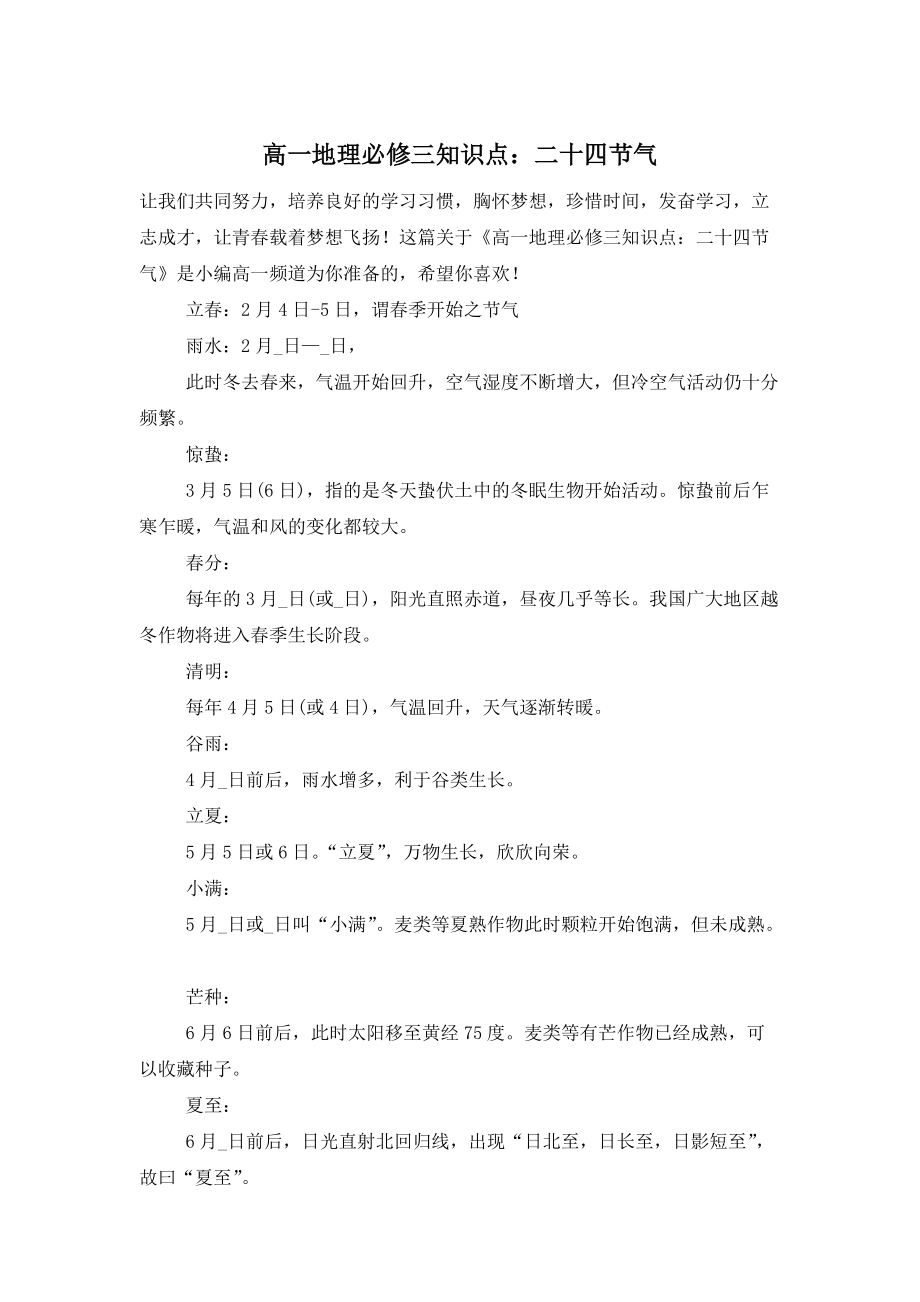 高一地理必修三知识点：二十四节气

让我们共同努力，培养良好的学习习惯，胸怀梦想，珍惜时间，发奋学习，立志成才，让青春载着梦想飞扬！这篇关于《高一地理必修三知识点：二十四节气》是小编高一频道为你准备的，希望你喜欢！

立春：2月4日-5日，谓春季开始之节气

雨水：2月_日—_日，

此时冬去春来，气温开始回升，空气湿度不断增大，但冷空气活动仍十分频繁。

惊蛰：

3月5日(6日)，指的是冬天蛰伏土中的冬眠生物开始活动。惊蛰前后乍寒乍暖，气温和风的变化都较大。

春分：

每年的3月_日(或_日)，阳光直照赤道，昼夜几乎等长。我国广大地区越冬作物将进入春季生长阶段。

清明：

每年4月5日(或4日)，气温回升，天气逐渐转暖。

谷雨：

4月_日前后，雨水增多，利于谷类生长。

立夏：

5月5日或6日。“立夏”，万物生长，欣欣向荣。

小满：

5月_日或_日叫“小满”。麦类等夏熟作物此时颗粒开始饱满，但未成熟。

芒种：

6月6日前后，此时太阳移至黄经75度。麦类等有芒作物已经成熟，可以收藏种子。

夏至：

6月_日前后，日光直射北回归线，出现“日北至，日长至，日影短至”，故曰“夏至”。